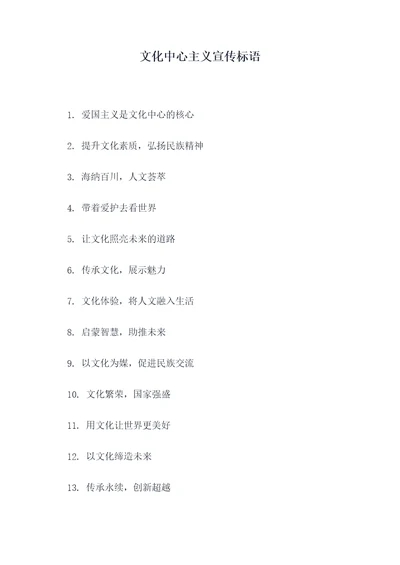 文化中心主义宣传标语

1. 爱国主义是文化中心的核心

2. 提升文化素质，弘扬民族精神

3. 海纳百川，人文荟萃

4. 带着爱护去看世界

5. 让文化照亮未来的道路

6. 传承文化，展示魅力

7. 文化体验，将人文融入生活

8. 启蒙智慧，助推未来

9. 以文化为媒，促进民族交流

10. 文化繁荣，国家强盛

11. 用文化让世界更美好

12. 以文化缔造未来

13. 传承永续，创新超越